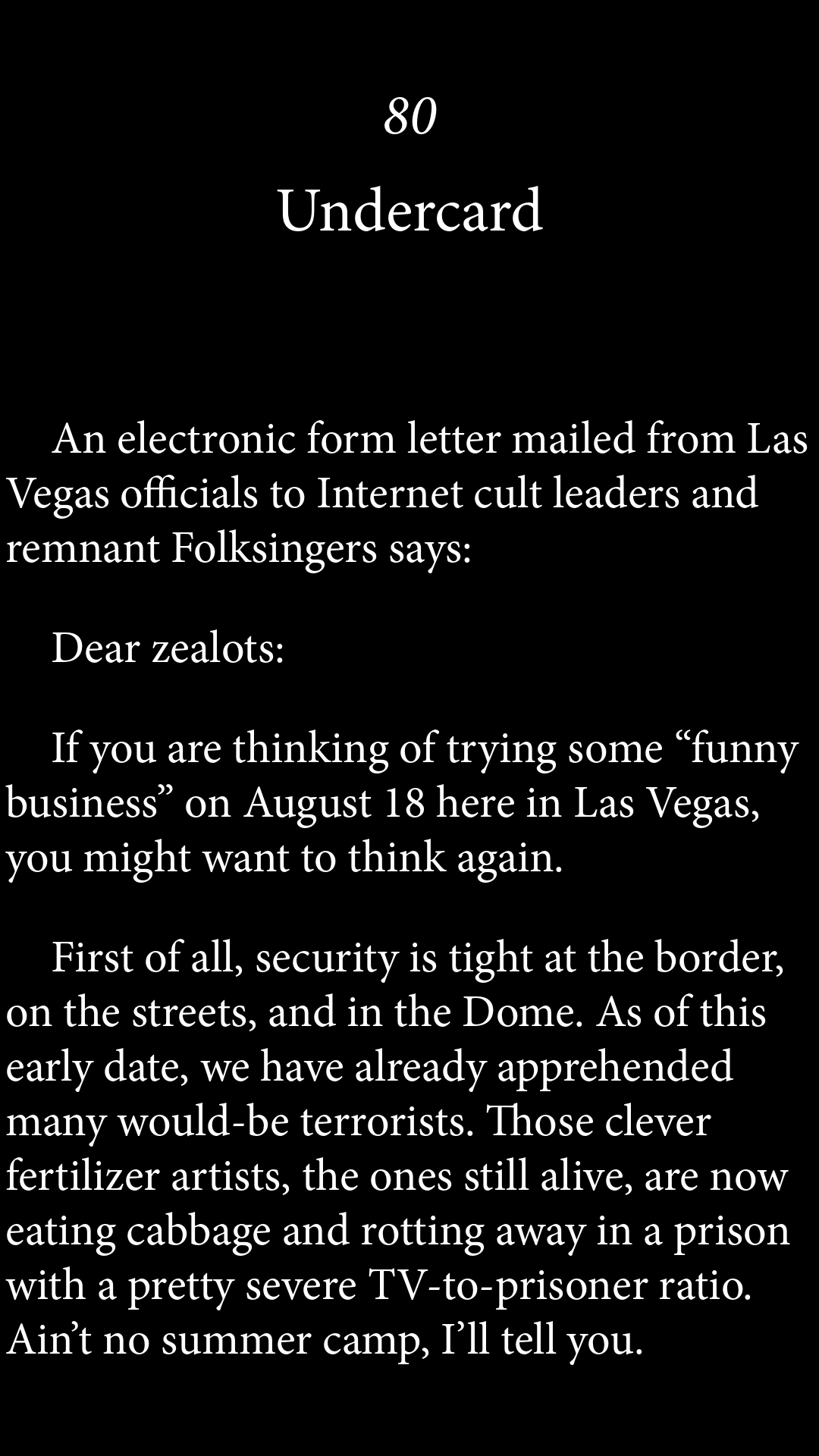 80

Undercard

An electronic form letter mailed from Las Vegas officials to Internet cult leaders and remnant Folksingers says:

Dear zealots:

If you are thinking of trying some “funny business” on August 18 here in Las Vegas, you might want to think again.

First of all, security is tight at the border, on the streets, and in the Dome. As of this early date, we have already apprehended many would-be terrorists. Those clever fertilizer artists, the ones still alive, are now eating cabbage and rotting away in a prison with a pretty severe TV-to-prisoner ratio. Ain’t no summer camp, I’ll tell you.